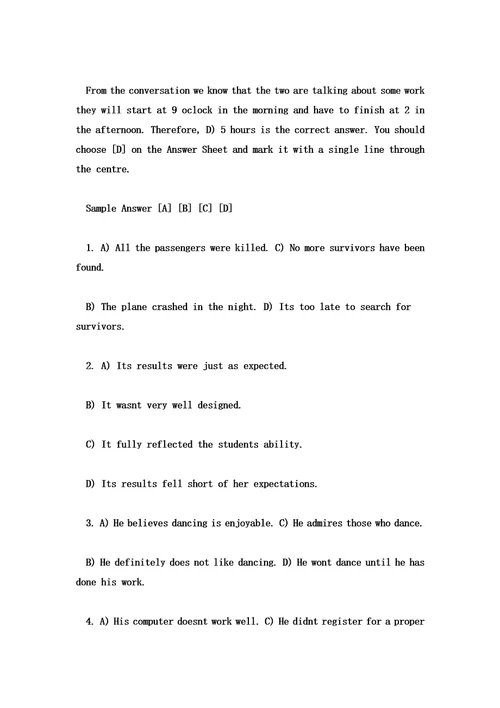 From the conversation we know that the two are talking about some work they will start at 9 oclock in the morning and have to finish at 2 in the afternoon. Therefore, D) 5 hours is the correct answer. You should choose [D] on the Answer Sheet and mark it with a single line through the centre.

Sample Answer [A] [B] [C] [D]

1. A) All the passengers were killed. C) No more survivors have been found.

B) The plane crashed in the night. D) Its too late to search for survivors.

2. A) Its results were just as expected.

B) It wasnt very well designed.

C) It fully reflected the students ability.

D) Its results fell short of her expectations.

3. A) He believes dancing is enjoyable. C) He admires those who dance.

B) He definitely does not like dancing. D) He wont dance until he has done his work.

4. A) His computer doesnt work well. C) He didnt register for a proper